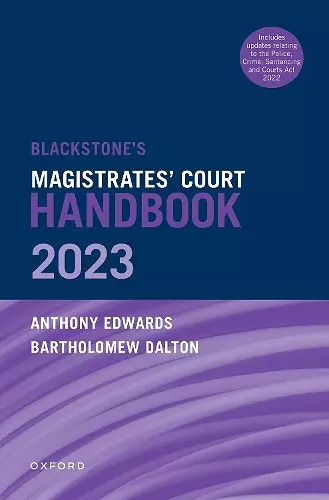 Includes updates relating to the Police, Crime, Sentencing and Courts Act 2022

BLACKSTONE'S
MAGISTRATES' COURT
HANDBOOK
2023

ANTHONY EDWARDS
BARTHOLOMEW DALTON

OXFORD